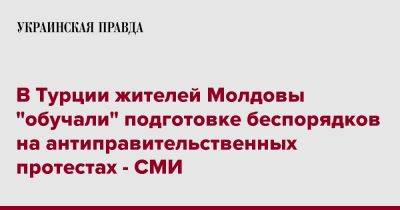 УКРАИНСКАЯ ПРАВДА

В Турции жителей Молдовы "обучали" подготовке беспорядков на антиправительственных протестах - СМИ